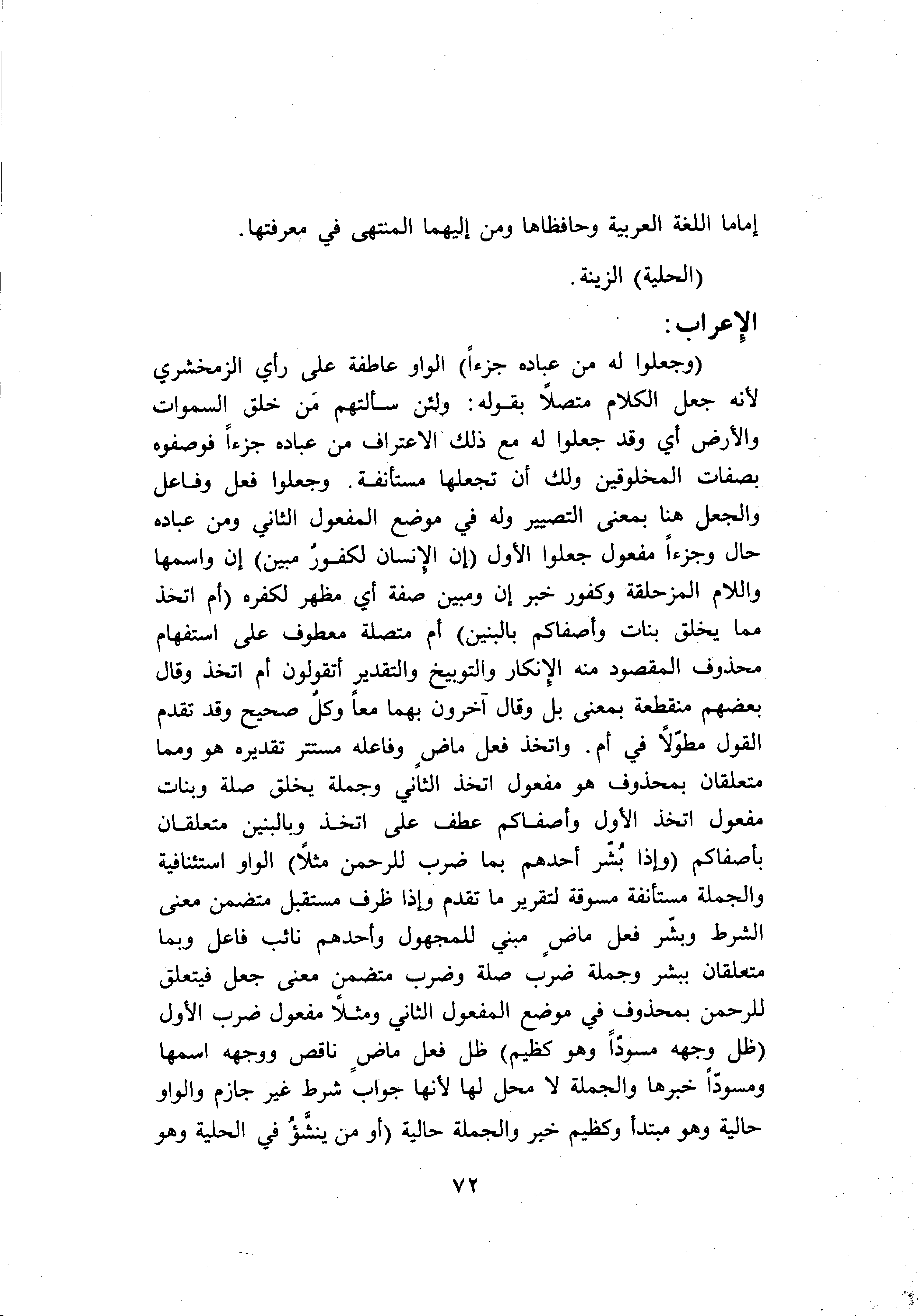 إماما اللغة العربية وحافظاها ومن إليهما المنتهى في معرفتها.

(الحلية) الزينة.

الإعراب:

(وجعلوا له من عباده جزءاً) الواو عاطفة على رأي الزمخشري لأنه جعل الكلام متصلاً بقوله: ولئن سألتهم مَن خلق السموات والأرض أي وقد جعلوا له مع ذلك الاعتراف من عباده جزءاً فوصفوه بصفات المخلوقين ولك أن تجعلها مستأنفة. وجعلوا فعل وفاعل والجعل هنا بمعنى التصيير وله في موضع المفعول الثاني ومن عباده حال وجزءاً مفعول جعلوا الأول (إن الإنسان لكفورٌ مبين) إن واسمها واللام المزحلقة وكفور خبر إن ومبين صفة أي مظهر لكفره (أم اتخذ مما يخلق بنات وأصفاكم بالبنين) أم متصلة معطوف على استفهام محذوف المقصود منه الإنكار والتوبيخ والتقدير أتقولون أم اتخذ وقال بعضهم منقطعة بمعنى بل وقال آخرون بهما معاً وكلٌ صحيح وقد تقدم القول مطوّلاً في أم. واتخذ فعل ماضٍ وفاعله مستتر تقديره هو ومما متعلقان بمحذوف هو مفعول اتخذ الثاني وجملة يخلق صلة وبنات مفعول اتخذ الأول وأصفاكم عطف على اتخذ وبالبنين متعلقان بأصفاكم (وإذا بُشّر أحدهم بما ضرب للرحمن مثلاً) الواو استئنافية والجملة مستأنفة مسوقة لتقرير ما تقدم وإذا ظرف مستقبل متضمن معنى الشرط وبشّر فعل ماضٍ مبني للمجهول وأحدهم نائب فاعل وبما متعلقان ببشر وجملة ضرب صلة وضرب متضمن معنى جعل فيتعلق للرحمن بمحذوف في موضع المفعول الثاني ومثلاً مفعول ضرب الأول (ظل وجهه مسودّاً وهو كظيم) ظل فعل ماضٍ ناقص ووجهه اسمها ومسودّاً خبرها والجملة لا محل لها لأنها جواب شرط غير جازم والواو حالية وهو مبتدأ وكظيم خبر والجملة حالية (أو من ينشّؤُ في الحلية وهو

٧٢